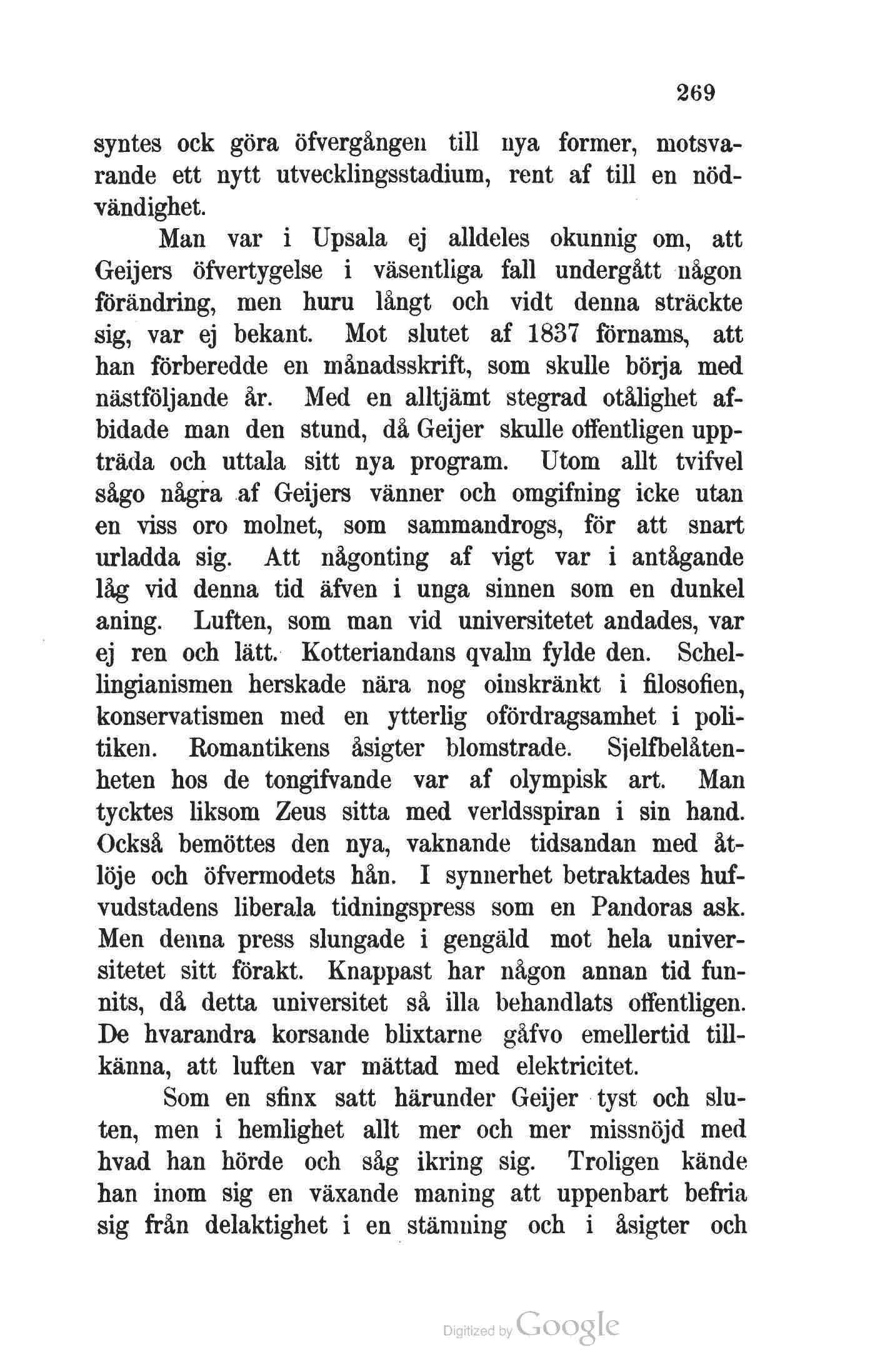 269

syntes ock göra öfvergången till nya former, motsvarande ett nytt utvecklingsstadium, rent af till en nödvändighet.

Man var i Upsala ej alldeles okunnig om, att Geijers öfvertygelse i väsentliga fall undergått någon förändring, men huru långt och vidt denna sträckte sig, var ej bekant. Mot slutet af 1837 förnams, att han förberedde en månadsskrift, som skulle börja med nästföljande år. Med en alltjämt stegrad otålighet afbidade man den stund, då Geijer skulle offentligen uppträda och uttala sitt nya program. Utom allt tvifvel sågo några af Geijers vänner och omgifning icke utan en viss oro molnet, som sammandrogs, för att snart urladda sig. Att någonting af vigt var i antågande låg vid denna tid äfven i unga sinnen som en dunkel aning. Luften, som man vid universitetet andades, var ej ren och lätt. Kotteriandans qvalm fylde den. Schellingianismen herskade nära nog oinskränkt i filosofien, konservatismen med en ytterlig ofördragsamhet i politiken. Romantikens åsigter blomstrade. Sjelfbelåtenheten hos de tongifvande var af olympisk art. Man tycktes liksom Zeus sitta med verldsspiran i sin hand. Också bemöttes den nya, vaknande tidsandan med åtlöje och öfvermodets hån. I synnerhet betraktades hufvudstadens liberala tidningspress som en Pandoras ask. Men denna press slungade i gengäld mot hela universitetet sitt förakt. Knappast har någon annan tid funnits, då detta universitet så illa behandlats offentligen. De hvarandra korsande blixtarne gåfvo emellertid tillkänna, att luften var mättad med elektricitet.

Som en sfinx satt härunder Geijer tyst och sluten, men i hemlighet allt mer och mer missnöjd med hvad han hörde och såg ikring sig. Troligen kände han inom sig en växande maning att uppenbart befria sig från delaktighet i en stämning och i åsigter och

Digitized by Google